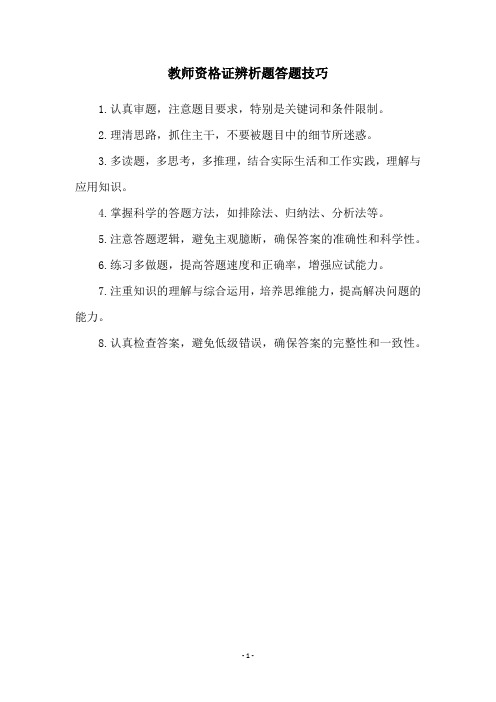 教师资格证辨析题答题技巧

1.认真审题，注意题目要求，特别是关键词和条件限制。

2.理清思路，抓住主干，不要被题目中的细节所迷惑。

3.多读题，多思考，多推理，结合实际生活和工作实践，理解与应用知识。

4.掌握科学的答题方法，如排除法、归纳法、分析法等。

5.注意答题逻辑，避免主观臆断，确保答案的准确性和科学性。

6.练习多做题，提高答题速度和正确率，增强应试能力。

7.注重知识的理解与综合运用，培养思维能力，提高解决问题的能力。

8.认真检查答案，避免低级错误，确保答案的完整性和一致性。

- 1 -